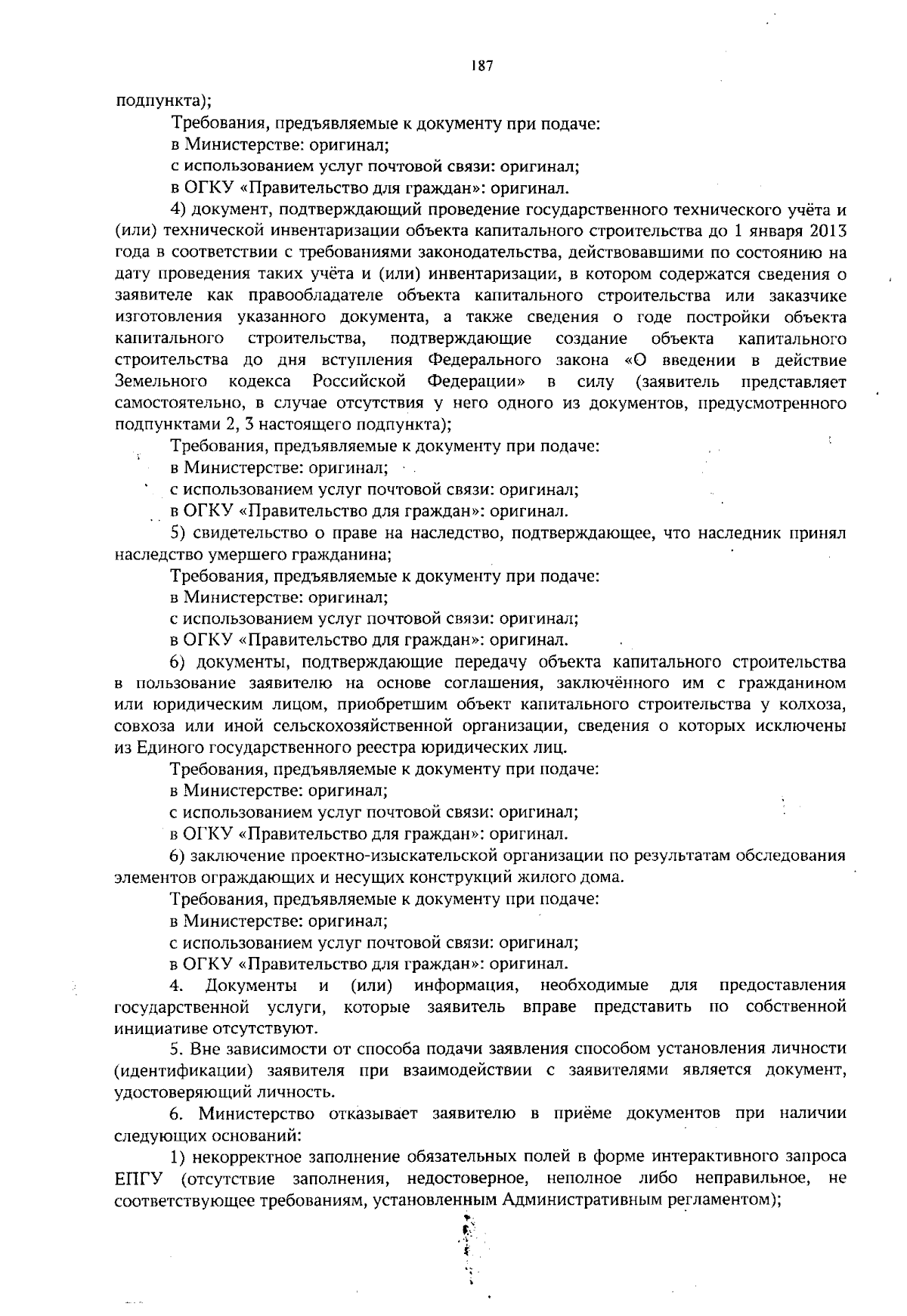 187

подпункта);

Требования, предъявляемые к документу при подаче:

в Министерстве: оригинал;

с использованием услуг почтовой связи: оригинал;

в ОГКУ «Правительство для граждан»: оригинал.

4) документ, подтверждающий проведение государственного технического учёта и (или) технической инвентаризации объекта капитального строительства до 1 января 2013 года в соответствии с требованиями законодательства, действовавшими по состоянию на дату проведения таких учёта и (или) инвентаризации, в котором содержатся сведения о заявителе как правообладателе объекта капитального строительства или заказчике изготовления указанного документа, а также сведения о годе постройки объекта капитального строительства, подтверждающие создание объекта капитального строительства до дня вступления Федерального закона «О введении в действие Земельного кодекса Российской Федерации» в силу (заявитель представляет самостоятельно, в случае отсутствия у него одного из документов, предусмотренного подпунктами 2, 3 настоящего подпункта);

Требования, предъявляемые к документу при подаче:

в Министерстве: оригинал;

с использованием услуг почтовой связи: оригинал;

в ОГКУ «Правительство для граждан»: оригинал.

5) свидетельство о праве на наследство, подтверждающее, что наследник принял наследство умершего гражданина;

Требования, предъявляемые к документу при подаче:

в Министерстве: оригинал;

с использованием услуг почтовой связи: оригинал;

в ОГКУ «Правительство для граждан»: оригинал.

6) документы, подтверждающие передачу объекта капитального строительства в пользование заявителю на основе соглашения, заключённого им с гражданином или юридическим лицом, приобретшим объект капитального строительства у колхоза, совхоза или иной сельскохозяйственной организации, сведения о которых исключены из Единого государственного реестра юридических лиц.

Требования, предъявляемые к документу при подаче:

в Министерстве: оригинал;

с использованием услуг почтовой связи: оригинал;

в ОГКУ «Правительство для граждан»: оригинал.

6) заключение проектно-изыскательской организации по результатам обследования элементов ограждающих и несущих конструкций жилого дома.

Требования, предъявляемые к документу при подаче:

в Министерстве: оригинал;

с использованием услуг почтовой связи: оригинал;

в ОГКУ «Правительство для граждан»: оригинал.

4. Документы и (или) информация, необходимые для предоставления государственной услуги, которые заявитель вправе представить по собственной инициативе отсутствуют.

5. Вне зависимости от способа подачи заявления способом установления личности (идентификации) заявителя при взаимодействии с заявителями является документ, удостоверяющий личность.

6. Министерство отказывает заявителю в приёме документов при наличии следующих оснований:

1) некорректное заполнение обязательных полей в форме интерактивного запроса ЕПГУ (отсутствие заполнения, недостоверное, неполное либо неправильное, не соответствующее требованиям, установленным Административным регламентом);